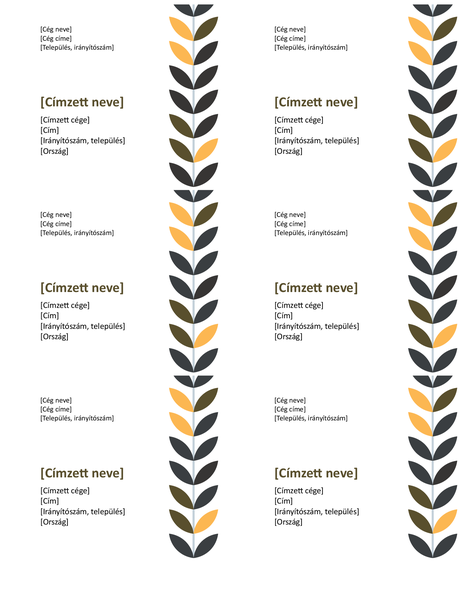 [Cég neve]
[Cég címe]
[Település, irányítószám]

[Címzett neve]
[Címzett cége]
[Cím]
[Irányítószám, település]
[Ország]

[Cég neve]
[Cég címe]
[Település, irányítószám]

[Címzett neve]
[Címzett cége]
[Cím]
[Irányítószám, település]
[Ország]

[Cég neve]
[Cég címe]
[Település, irányítószám]

[Címzett neve]
[Címzett cége]
[Cím]
[Irányítószám, település]
[Ország]

[Cég neve]
[Cég címe]
[Település, irányítószám]

[Címzett neve]
[Címzett cége]
[Cím]
[Irányítószám, település]
[Ország]

[Cég neve]
[Cég címe]
[Település, irányítószám]

[Címzett neve]
[Címzett cége]
[Cím]
[Irányítószám, település]
[Ország]

[Cég neve]
[Cég címe]
[Település, irányítószám]

[Címzett neve]
[Címzett cége]
[Cím]
[Irányítószám, település]
[Ország]